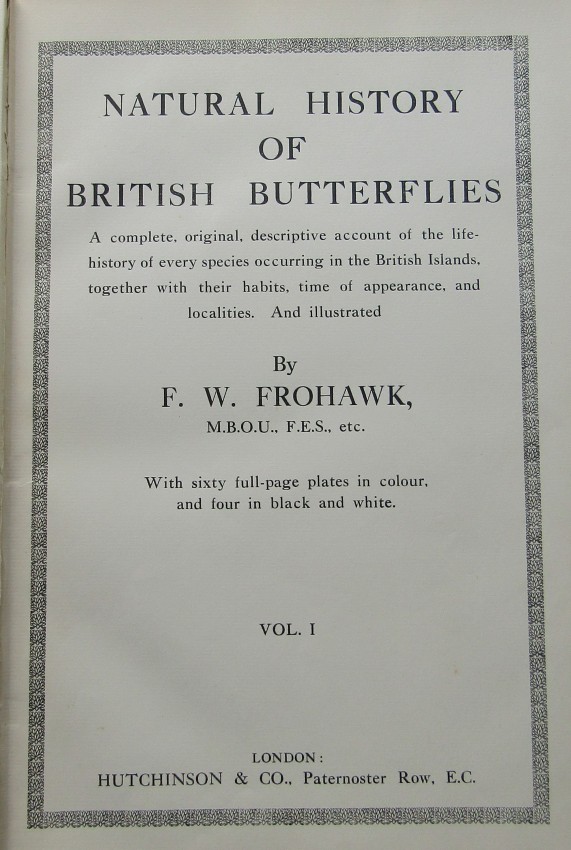 NATURAL HISTORY
OF
BRITISH BUTTERFLIES

A complete, original, descriptive account of the life-history of every species occurring in the British Islands, together with their habits, time of appearance, and localities. And illustrated

By
F. W. FROHAWK,
M.B.O.U., F.E.S., etc.

With sixty full-page plates in colour, and four in black and white.

VOL. I

LONDON:
HUTCHINSON & CO., Paternoster Row, E.C.